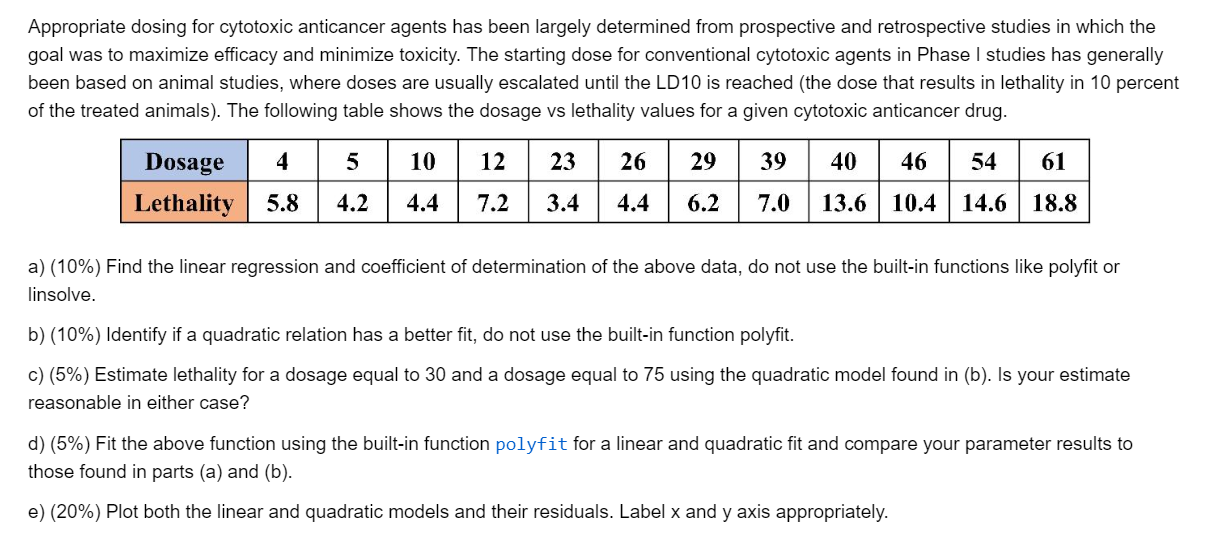 Appropriate dosing for cytotoxic anticancer agents has been largely determined from prospective and retrospective studies in which the goal was to maximize efficacy and minimize toxicity. The starting dose for conventional cytotoxic agents in Phase I studies has generally been based on animal studies, where doses are usually escalated until the LD10 is reached (the dose that results in lethality in 10 percent of the treated animals). The following table shows the dosage vs lethality values for a given cytotoxic anticancer drug.

| Dosage | 4 | 5 | 10 | 12 | 23 | 26 | 29 | 39 | 40 | 46 | 54 | 61 |
|---|---|---|---|---|---|---|---|---|---|---|---|---|
| Lethality | 5.8 | 4.2 | 4.4 | 7.2 | 3.4 | 4.4 | 6.2 | 7.0 | 13.6 | 10.4 | 14.6 | 18.8 |

a) (10%) Find the linear regression and coefficient of determination of the above data, do not use the built-in functions like polyfit or linsolve.

b) (10%) Identify if a quadratic relation has a better fit, do not use the built-in function polyfit.

c) (5%) Estimate lethality for a dosage equal to 30 and a dosage equal to 75 using the quadratic model found in (b). Is your estimate reasonable in either case?

d) (5%) Fit the above function using the built-in function polyfit for a linear and quadratic fit and compare your parameter results to those found in parts (a) and (b).

e) (20%) Plot both the linear and quadratic models and their residuals. Label x and y axis appropriately.